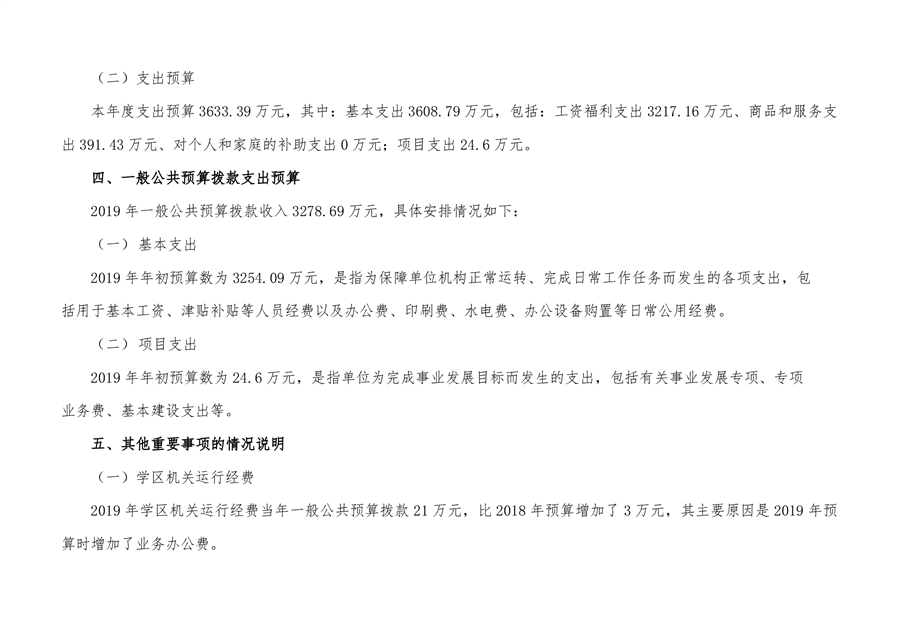 （二）支出预算

本年度支出预算 3633.39 万元，其中：基本支出 3608.79 万元，包括：工资福利支出 3217.16 万元、商品和服务支出 391.43 万元、对个人和家庭的补助支出 0 万元；项目支出 24.6 万元。

四、一般公共预算拨款支出预算

2019 年一般公共预算拨款收入 3278.69 万元，具体安排情况如下：

（一）基本支出

2019 年年初预算数为 3254.09 万元，是指为保障单位机构正常运转、完成日常工作任务而发生的各项支出，包括用于基本工资、津贴补贴等人员经费以及办公费、印刷费、水电费、办公设备购置等日常公用经费。

（二）项目支出

2019 年年初预算数为 24.6 万元，是指单位为完成事业发展目标而发生的支出，包括有关事业发展专项、专项业务费、基本建设支出等。

五、其他重要事项的情况说明

（一）学区机关运行经费

2019 年学区机关运行经费当年一般公共预算拨款 21 万元，比 2018 年预算增加了 3 万元，其主要原因是 2019 年预算时增加了业务办公费。